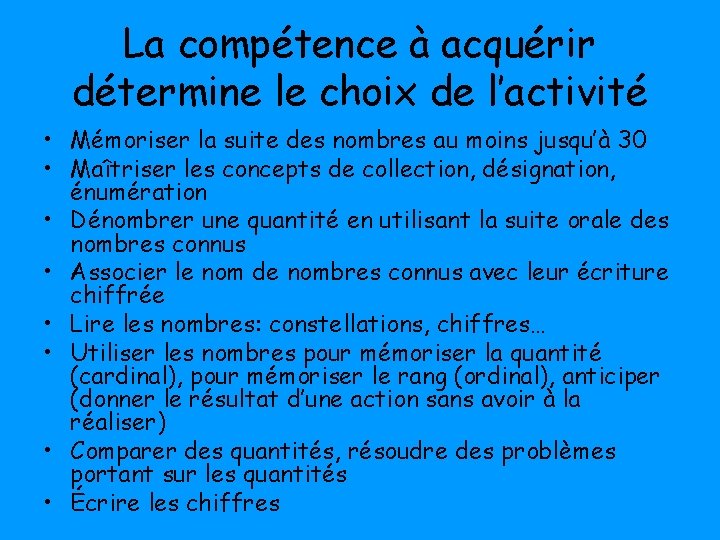 La compétence à acquérir détermine le choix de l'activité

• Mémoriser la suite des nombres au moins jusqu'à 30
• Maîtriser les concepts de collection, désignation, énumération
• Dénombrer une quantité en utilisant la suite orale des nombres connus
• Associer le nom de nombres connus avec leur écriture chiffrée
• Lire les nombres: constellations, chiffres…
• Utiliser les nombres pour mémoriser la quantité (cardinal), pour mémoriser le rang (ordinal), anticiper (donner le résultat d'une action sans avoir à la réaliser)
• Comparer des quantités, résoudre des problèmes portant sur les quantités
• Écrire les chiffres